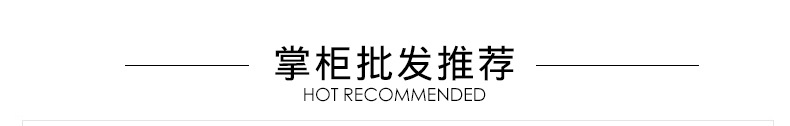 掌柜批发推荐
HOT RECOMMENDED